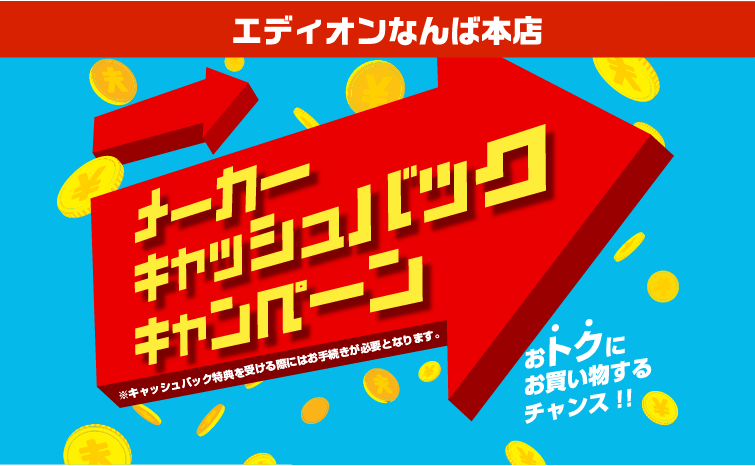 エディオンなんば本店

メーカー
キャッシュバック
キャンペーン

※キャッシュバック特典を受ける際にはお手続きが必要となります。

おトクに
お買い物する
チャンス!!